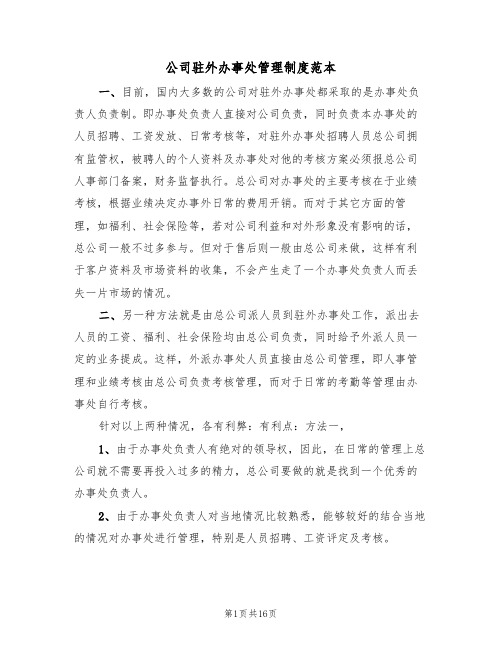 公司驻外办事处管理制度范本

一、目前，国内大多数的公司对驻外办事处都采取的是办事处负责人负责制。即办事处负责人直接对公司负责，同时负责本办事处的人员招聘、工资发放、日常考核等，对驻外办事处招聘人员总公司拥有监管权，被聘人的个人资料及办事处对他的考核方案必须报总公司人事部门备案，财务监督执行。总公司对办事处的主要考核在于业绩考核，根据业绩决定办事外日常的费用开销。而对于其它方面的管理，如福利、社会保险等，若对公司利益和对外形象没有影响的话，总公司一般不过多参与。但对于售后则一般由总公司来做，这样有利于客户资料及市场资料的收集，不会产生走了一个办事处负责人而丢失一片市场的情况。

二、另一种方法就是由总公司派人员到驻外办事处工作，派出去人员的工资、福利、社会保险均由总公司负责，同时给予外派人员一定的业务提成。这样，外派办事处人员直接由总公司管理，即人事管理和业绩考核由总公司负责考核管理，而对于日常的考勤等管理由办事处自行考核。

针对以上两种情况，各有利弊：有利点：方法一，

1、由于办事处负责人有绝对的领导权，因此，在日常的管理上总公司就不需要再投入过多的精力，总公司要做的就是找到一个优秀的办事处负责人。

2、由于办事处负责人对当地情况比较熟悉，能够较好的结合当地的情况对办事处进行管理，特别是人员招聘、工资评定及考核。

第1页共16页